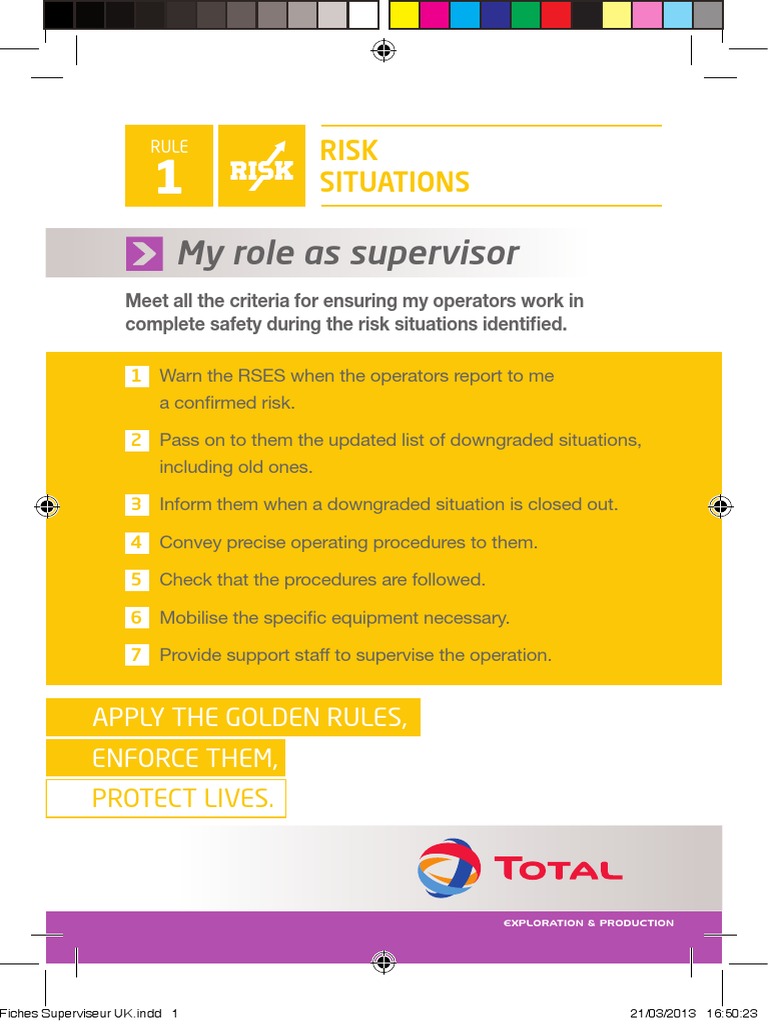 RULE
1

RISK

RISK SITUATIONS

My role as supervisor

Meet all the criteria for ensuring my operators work in complete safety during the risk situations identified.

1 Warn the RSES when the operators report to me a confirmed risk.

2 Pass on to them the updated list of downgraded situations, including old ones.

3 Inform them when a downgraded situation is closed out.

4 Convey precise operating procedures to them.

5 Check that the procedures are followed.

6 Mobilise the specific equipment necessary.

7 Provide support staff to supervise the operation.

APPLY THE GOLDEN RULES,
ENFORCE THEM,
PROTECT LIVES.

TOTAL

EXPLORATION & PRODUCTION

Fiches Superviseur UK.indd 1 21/03/2013 16:50:23